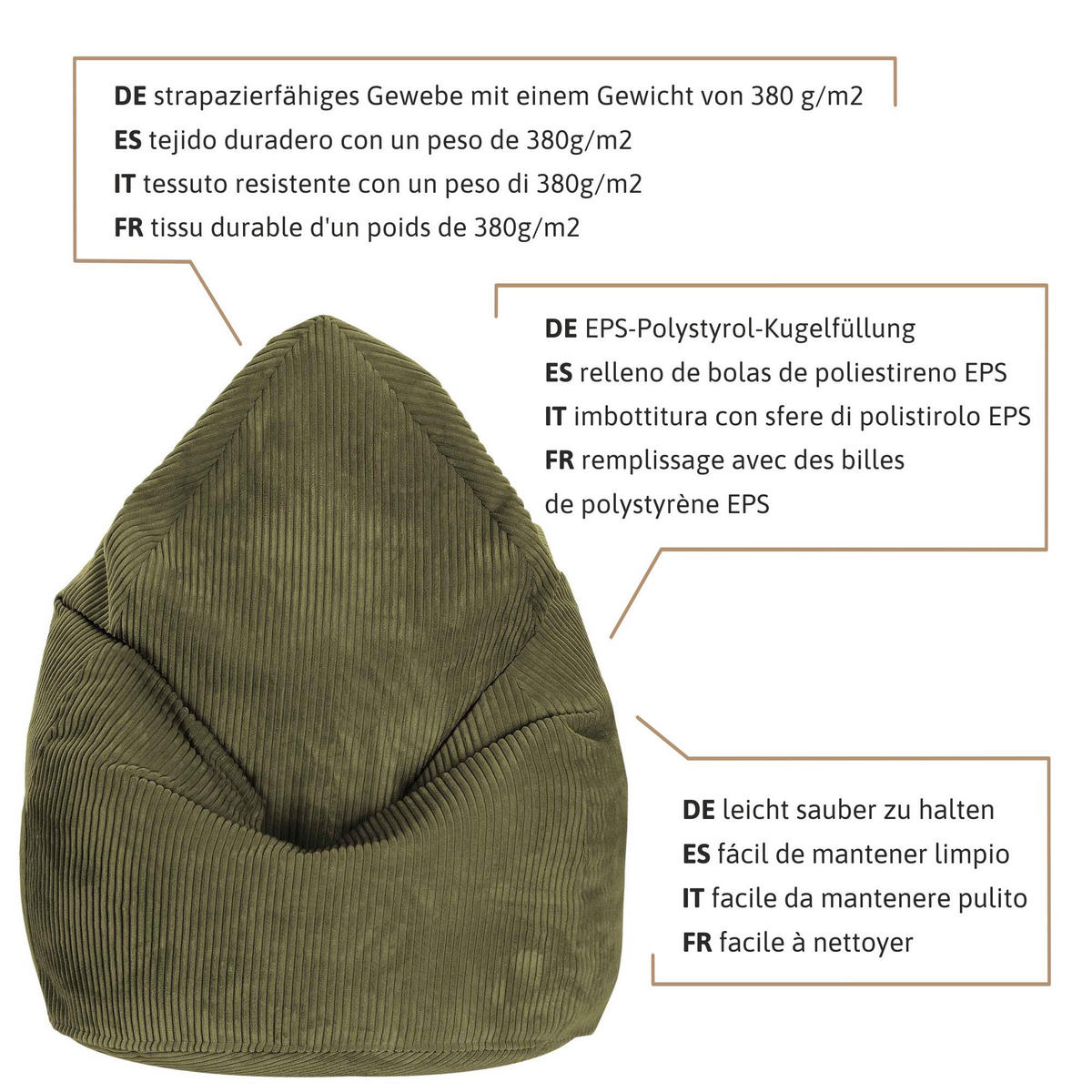 DE strapazierfähiges Gewebe mit einem Gewicht von 380 g/m2
ES tejido duradero con un peso de 380g/m2
IT tessuto resistente con un peso di 380g/m2
FR tissu durable d'un poids de 380g/m2

DE EPS-Polystyrol-Kugelfüllung
ES relleno de bolas de poliestireno EPS
IT imbottitura con sfere di polistirolo EPS
FR remplissage avec des billes de polystyrène EPS

DE leicht sauber zu halten
ES fácil de mantener limpio
IT facile da mantenere pulito
FR facile à nettoyer